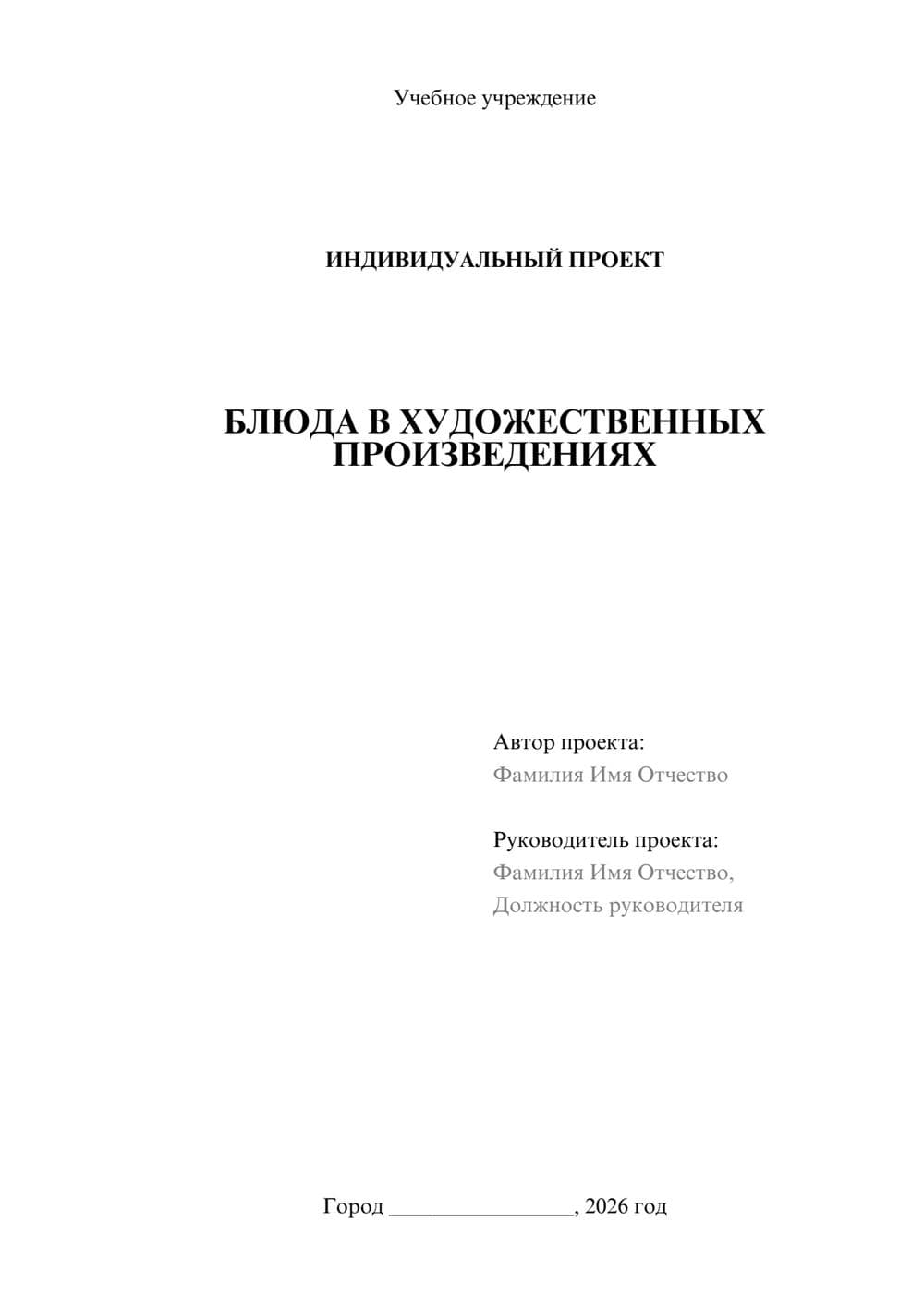 Учебное учреждение

ИНДИВИДУАЛЬНЫЙ ПРОЕКТ

БЛЮДА В ХУДОЖЕСТВЕННЫХ ПРОИЗВЕДЕНИЯХ

Автор проекта:
Фамилия Имя Отчество

Руководитель проекта:
Фамилия Имя Отчество,
Должность руководителя

Город ________________, 2026 год